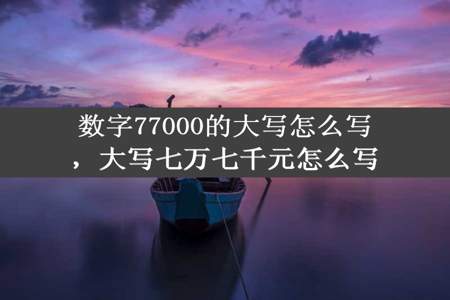 数字77000的大写怎么写，大写七万七千元怎么写